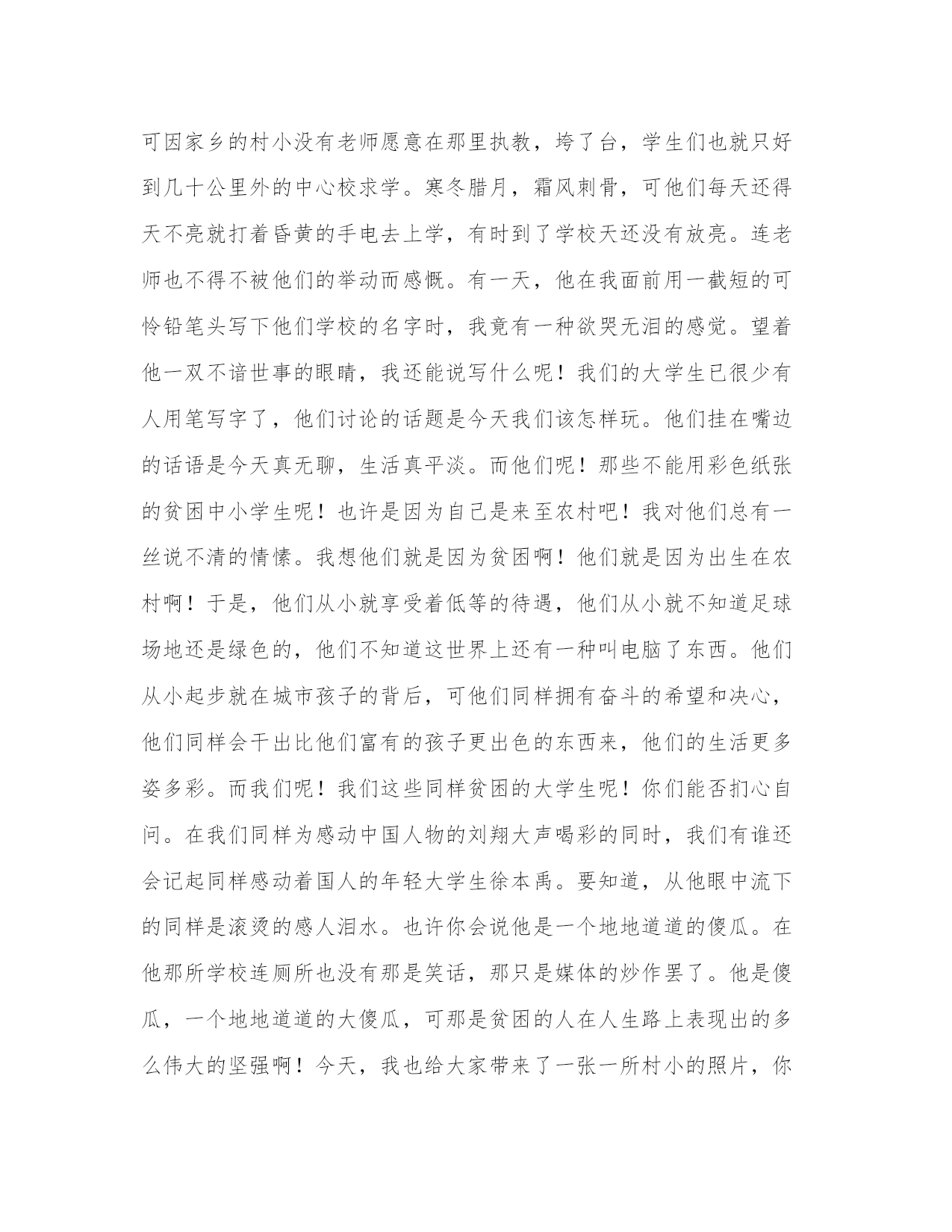 可因家乡的村小没有老师愿意在那里执教，垮了台，学生们也就只好到几十公里外的中心校求学。寒冬腊月，霜风刺骨，可他们每天还得天不亮就打着昏黄的手电去上学，有时到了学校天还没有放亮。连老师也不得不被他们的举动而感慨。有一天，他在我面前用一截短的可怜铅笔头写下他们学校的名字时，我竟有一种欲哭无泪的感觉。望着他一双不谙世事的眼睛，我还能说写什么呢！我们的大学生已很少有人用笔写字了，他们讨论的话题是今天我们该怎样玩。他们挂在嘴边的话语是今天真无聊，生活真平淡。而他们呢！那些不能用彩色纸张的贫困中小学生呢！也许是因为自己是来至农村吧！我对他们总有一丝说不清的情愫。我想他们就是因为贫困啊！他们就是因为出生在农村啊！于是，他们从小就享受着低等的待遇，他们从小就不知道足球场地还是绿色的，他们不知道这世界上还有一种叫电脑了东西。他们从小起步就在城市孩子的背后，可他们同样拥有奋斗的希望和决心，他们同样会干出比他们富有的孩子更出色的东西来，他们的生活更多姿多彩。而我们呢！我们这些同样贫困的大学生呢！你们能否扪心自问。在我们同样为感动中国人物的刘翔大声喝彩的同时，我们有谁还会记起同样感动着国人的年轻大学生徐本禹。要知道，从他眼中流下的同样是滚烫的感人泪水。也许你会说他是一个地地道道的傻瓜。在他那所学校连厕所也没有那是笑话，那只是媒体的炒作罢了。他是傻瓜，一个地地道道的大傻瓜，可那是贫困的人在人生路上表现出的多么伟大的坚强啊！今天，我也给大家带来了一张一所村小的照片，你